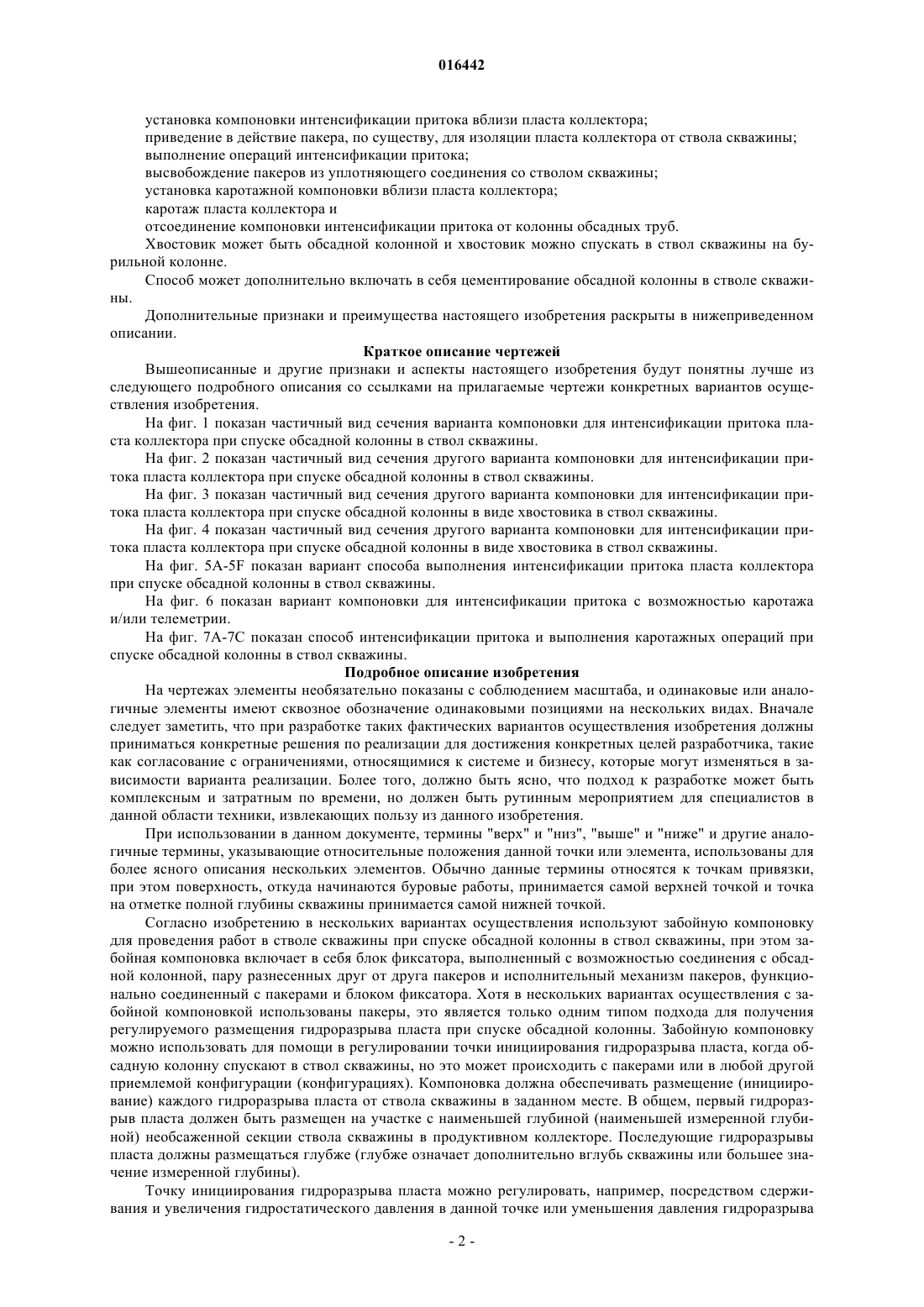 016442

установка компоновки интенсификации притока вблизи пласта коллектора;
приведение в действие пакера, по существу, для изоляции пласта коллектора от ствола скважины;
выполнение операций интенсификации притока;
высвобождение пакеров из уплотняющего соединения со стволом скважины;
установка каротажной компоновки вблизи пласта коллектора;
каротаж пласта коллектора и
отсоединение компоновки интенсификации притока от колонны обсадных труб.

Хвостовик может быть обсадной колонной и хвостовик можно спускать в ствол скважины на бурильной колонне.

Способ может дополнительно включать в себя цементирование обсадной колонны в стволе скважины.

Дополнительные признаки и преимущества настоящего изобретения раскрыты в нижеприведенном описании.

Краткое описание чертежей

Вышеописанные и другие признаки и аспекты настоящего изобретения будут понятны лучше из следующего подробного описания со ссылками на прилагаемые чертежи конкретных вариантов осуществления изобретения.

На фиг. 1 показан частичный вид сечения варианта компоновки для интенсификации притока пласта коллектора при спуске обсадной колонны в ствол скважины.

На фиг. 2 показан частичный вид сечения другого варианта компоновки для интенсификации притока пласта коллектора при спуске обсадной колонны в ствол скважины.

На фиг. 3 показан частичный вид сечения другого варианта компоновки для интенсификации притока пласта коллектора при спуске обсадной колонны в виде хвостовика в ствол скважины.

На фиг. 4 показан частичный вид сечения другого варианта компоновки для интенсификации притока пласта коллектора при спуске обсадной колонны в виде хвостовика в ствол скважины.

На фиг. 5A-5F показан вариант способа выполнения интенсификации притока пласта коллектора при спуске обсадной колонны в ствол скважины.

На фиг. 6 показан вариант компоновки для интенсификации притока с возможностью каротажа и/или телеметрии.

На фиг. 7A-7C показан способ интенсификации притока и выполнения каротажных операций при спуске обсадной колонны в ствол скважины.

Подробное описание изобретения

На чертежах элементы необязательно показаны с соблюдением масштаба, и одинаковые или аналогичные элементы имеют сквозное обозначение одинаковыми позициями на нескольких видах. Вначале следует заметить, что при разработке таких фактических вариантов осуществления изобретения должны приниматься конкретные решения по реализации для достижения конкретных целей разработчика, такие как согласование с ограничениями, относящимися к системе и бизнесу, которые могут изменяться в зависимости варианта реализации. Более того, должно быть ясно, что подход к разработке может быть комплексным и затратным по времени, но должен быть рутинным мероприятием для специалистов в данной области техники, извлекающих пользу из данного изобретения.

При использовании в данном документе, термины "верх" и "низ", "выше" и "ниже" и другие аналогичные термины, указывающие относительные положения данной точки или элемента, использованы для более ясного описания нескольких элементов. Обычно данные термины относятся к точкам привязки, при этом поверхность, откуда начинаются буровые работы, принимается самой верхней точкой и точка на отметке полной глубины скважины принимается самой нижней точкой.

Согласно изобретению в нескольких вариантах осуществления используют забойную компоновку для проведения работ в стволе скважины при спуске обсадной колонны в ствол скважины, при этом забойная компоновка включает в себя блок фиксатора, выполненный с возможностью соединения с обсадной колонной, пару разнесенных друг от друга пакеров и исполнительный механизм пакеров, функционально соединенный с пакерами и блоком фиксатора. Хотя в нескольких вариантах осуществления с забойной компоновкой использованы пакеры, это является только одним типом подхода для получения регулируемого размещения гидроразрыва пласта при спуске обсадной колонны. Забойную компоновку можно использовать для помощи в регулировании точки инициирования гидроразрыва пласта, когда обсадную колонну спускают в ствол скважины, но это может происходить с пакерами или в любой другой приемлемой конфигурации (конфигурациях). Компоновка должна обеспечивать размещение (инициирование) каждого гидроразрыва пласта от ствола скважины в заданном месте. В общем, первый гидроразрыв пласта должен быть размещен на участке с наименьшей глубиной (наименьшей измеренной глубиной) необсаженной секции ствола скважины в продуктивном коллекторе. Последующие гидроразрывы пласта должны размещаться глубже (глубже означает дополнительно вглубь скважины или большее значение измеренной глубины).

Точку инициирования гидроразрыва пласта можно регулировать, например, посредством сдерживания и увеличения гидростатического давления в данной точке или уменьшения давления гидроразрыва

- 2 -